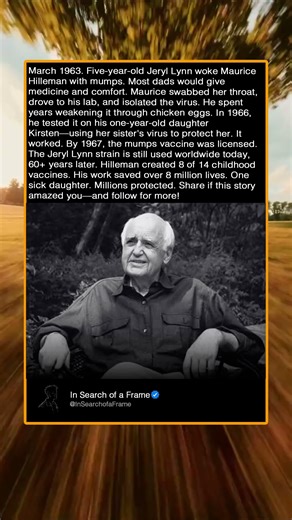 March 1963. Five-year-old Jeryl Lynn woke Maurice Hilleman with mumps. Most dads would give medicine and comfort. Maurice swabbed her throat, drove to his lab, and isolated the virus. He spent years weakening it through chicken eggs. In 1966, he tested it on his one-year-old daughter Kirsten—using her sister's virus to protect her. It worked. By 1967, the mumps vaccine was licensed. The Jeryl Lynn strain is still used worldwide today, 60+ years later. Hilleman created 8 of 14 childhood vaccines. His work saved over 8 million lives. One sick daughter. Millions protected. Share if this story amazed you—and follow for more!

In Search of a Frame
@InSearchofaFrame